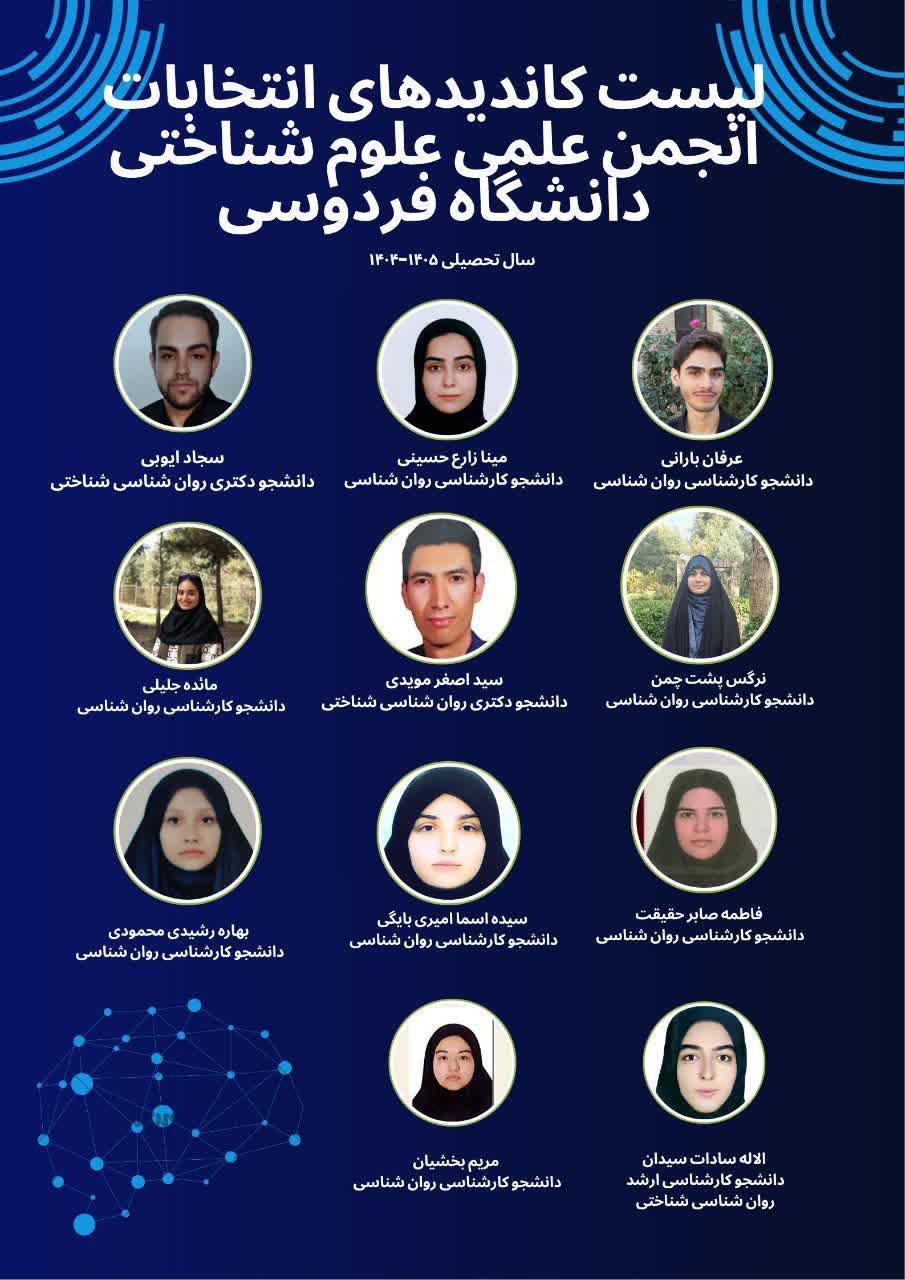 لیست کاندیدهای انتخابات انجمن علمی علوم شناختی دانشگاه فردوسی

سال تحصیلی ۱۴۰۵-۱۴۰۴

عرفان بارانی
دانشجو کارشناسی روان شناسی

مینا زارع حسینی
دانشجو کارشناسی روان شناسی

سجاد ایوبی
دانشجو دکتری روان شناسی شناختی

نرگس پشت چمن
دانشجو کارشناسی روان شناسی

سید اصغر مویدی
دانشجو دکتری روان شناسی شناختی

مائده جلیلی
دانشجو کارشناسی روان شناسی

فاطمه صابر حقیقت
دانشجو کارشناسی روان شناسی

سیده اسما امیری بایگی
دانشجو کارشناسی روان شناسی

بهاره رشیدی محمودی
دانشجو کارشناسی روان شناسی

الاله سادات سیدان
دانشجو کارشناسی ارشد روان شناسی شناختی

مریم بخشیان
دانشجو کارشناسی روان شناسی